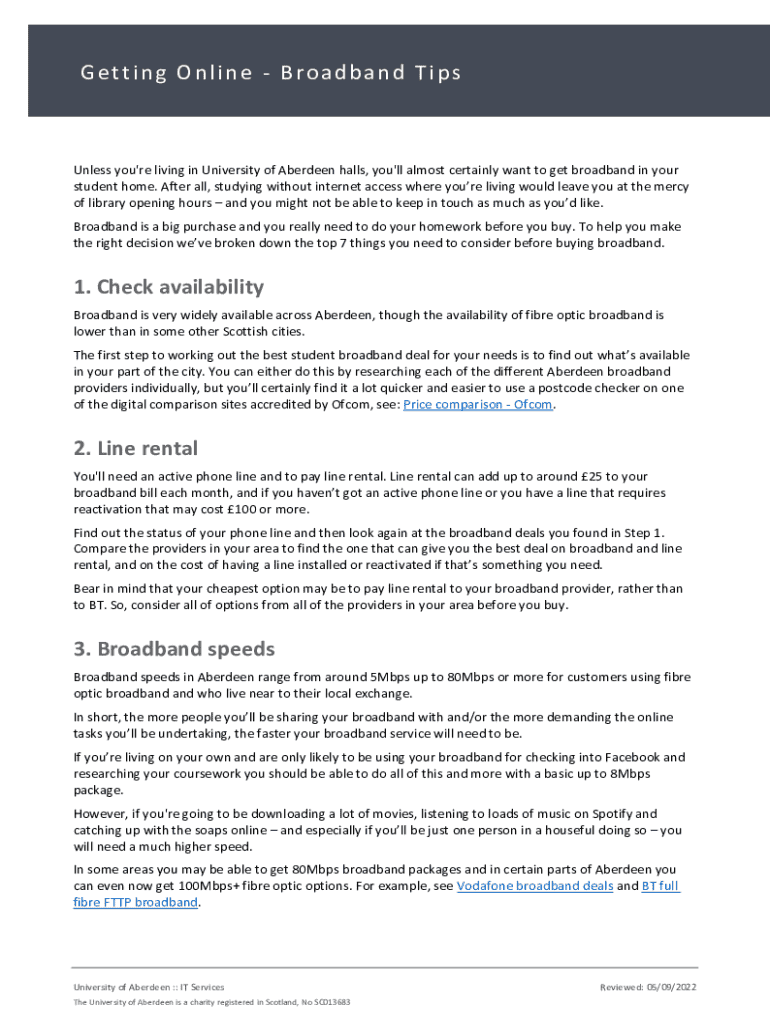 Getting Online - Broadband Tips

Unless you're living in University of Aberdeen halls, you'll almost certainly want to get broadband in your student home. After all, studying without internet access where you're living would leave you at the mercy of library opening hours – and you might not be able to keep in touch as much as you'd like.

Broadband is a big purchase and you really need to do your homework before you buy. To help you make the right decision we've broken down the top 7 things you need to consider before buying broadband.

1. Check availability

Broadband is very widely available across Aberdeen, though the availability of fibre optic broadband is lower than in some other Scottish cities.

The first step to working out the best student broadband deal for your needs is to find out what's available in your part of the city. You can either do this by researching each of the different Aberdeen broadband providers individually, but you'll certainly find it a lot quicker and easier to use a postcode checker on one of the digital comparison sites accredited by Ofcom, see: Price comparison - Ofcom.

2. Line rental

You'll need an active phone line and to pay line rental. Line rental can add up to around £25 to your broadband bill each month, and if you haven't got an active phone line or you have a line that requires reactivation that may cost £100 or more.

Find out the status of your phone line and then look again at the broadband deals you found in Step 1. Compare the providers in your area to find the one that can give you the best deal on broadband and line rental, and on the cost of having a line installed or reactivated if that's something you need.

Bear in mind that your cheapest option may be to pay line rental to your broadband provider, rather than to BT. So, consider all of options from all of the providers in your area before you buy.

3. Broadband speeds

Broadband speeds in Aberdeen range from around 5Mbps up to 80Mbps or more for customers using fibre optic broadband and who live near to their local exchange.

In short, the more people you'll be sharing your broadband with and/or the more demanding the online tasks you'll be undertaking, the faster your broadband service will need to be.

If you're living on your own and are only likely to be using your broadband for checking into Facebook and researching your coursework you should be able to do all of this and more with a basic up to 8Mbps package.

However, if you're going to be downloading a lot of movies, listening to loads of music on Spotify and catching up with the soaps online – and especially if you'll be just one person in a houseful doing so – you will need a much higher speed.

In some areas you may be able to get 80Mbps broadband packages and in certain parts of Aberdeen you can even now get 100Mbps+ fibre optic options. For example, see Vodafone broadband deals and BT full fibre FTTP broadband.

University of Aberdeen :: IT Services
Reviewed: 05/09/2022
The University of Aberdeen is a charity registered in Scotland, No SC013683